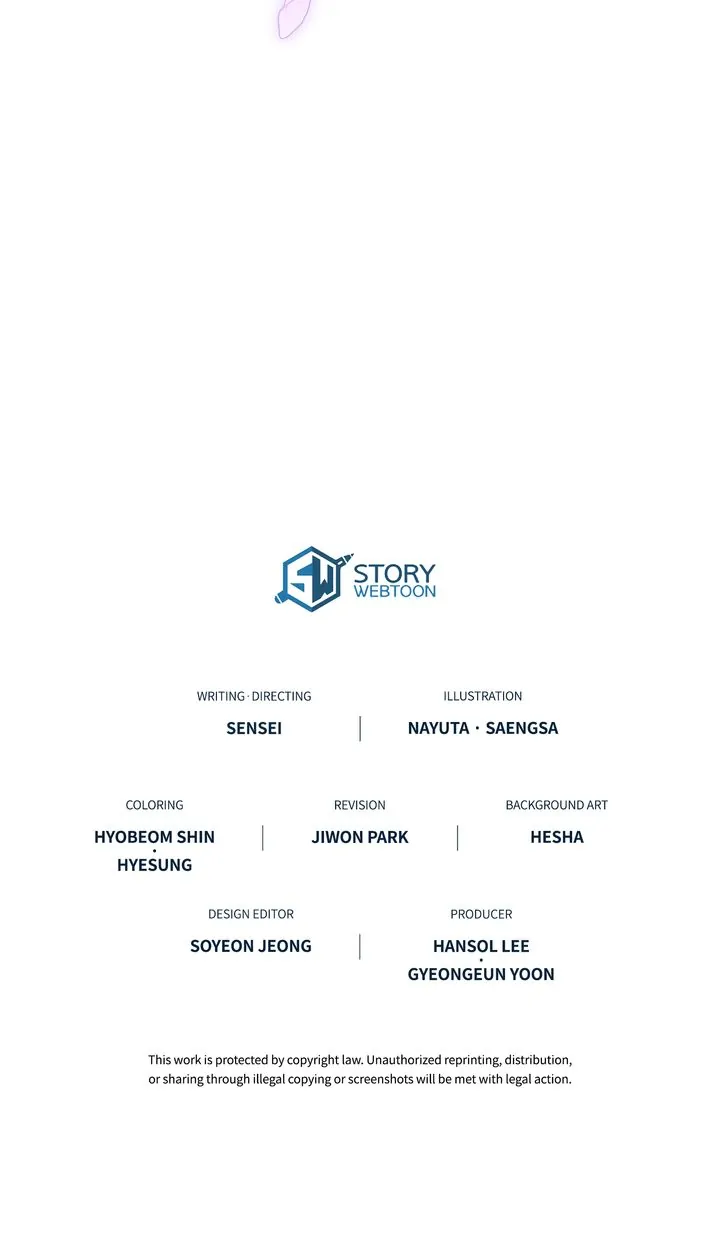 SW STORY WEBTOON

WRITING · DIRECTING
SENSEI

ILLUSTRATION
NAYUTA · SAENGSA

COLORING
HYOBEOM SHIN
·
HYESUNG

REVISION
JIWON PARK

BACKGROUND ART
HESHA

DESIGN EDITOR
SOYEON JEONG

PRODUCER
HANSOL LEE
·
GYEONGEUN YOON

This work is protected by copyright law. Unauthorized reprinting, distribution, or sharing through illegal copying or screenshots will be met with legal action.